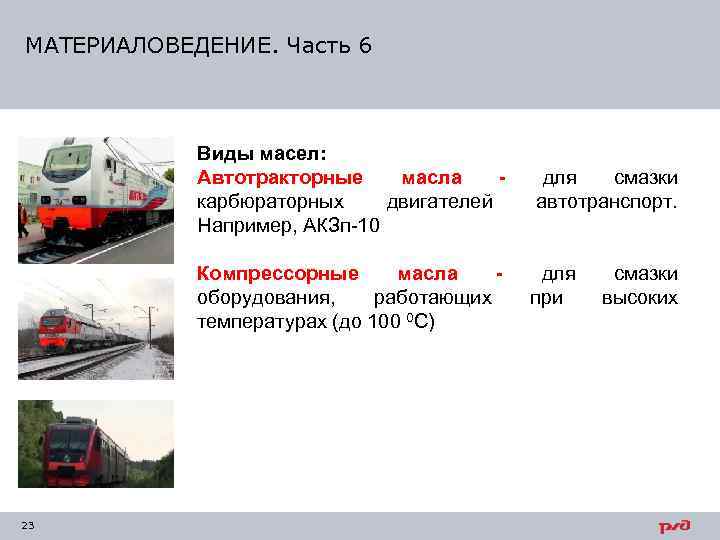 МАТЕРИАЛОВЕДЕНИЕ. Часть 6

Виды масел:
Автотракторные масла - для смазки карбюраторных двигателей автотранспорт. Например, АКЗп-10

Компрессорные масла - для смазки оборудования, работающих при высоких температурах (до 100 $^0$С)

23

ржд